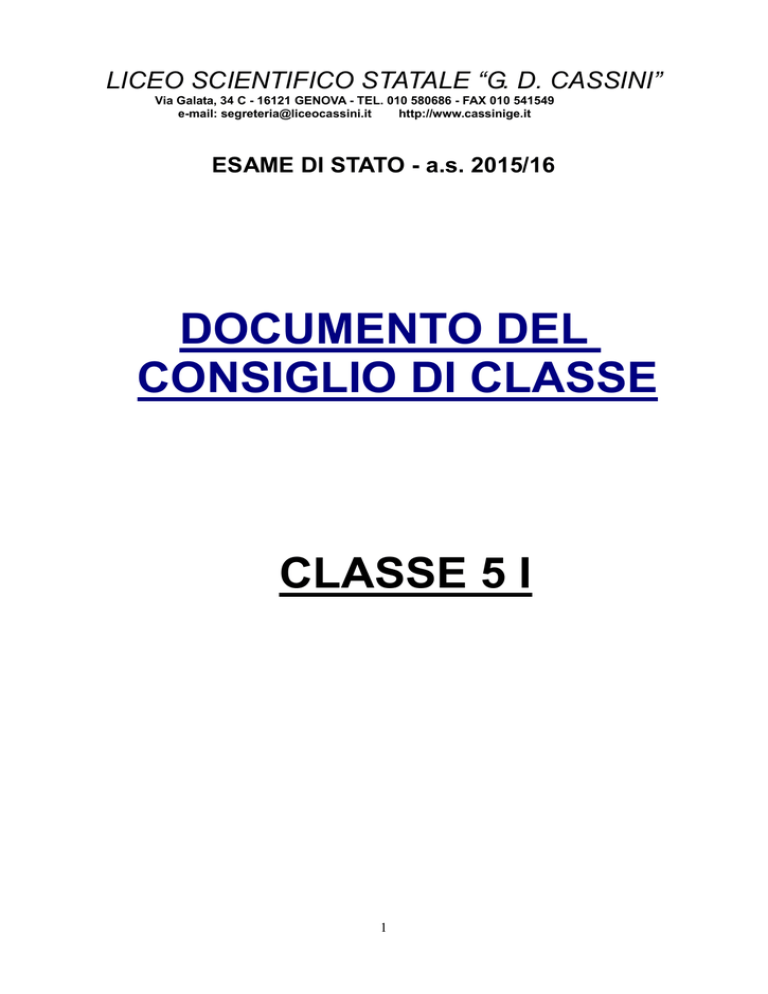 LICEO SCIENTIFICO STATALE "G. D. CASSINI"
Via Galata, 34 C - 16121 GENOVA - TEL. 010 580686 - FAX 010 541549
e-mail: segreteria@liceocassini.it http://www.cassinige.it

ESAME DI STATO - a.s. 2015/16

DOCUMENTO DEL
CONSIGLIO DI CLASSE

CLASSE 5 I

1